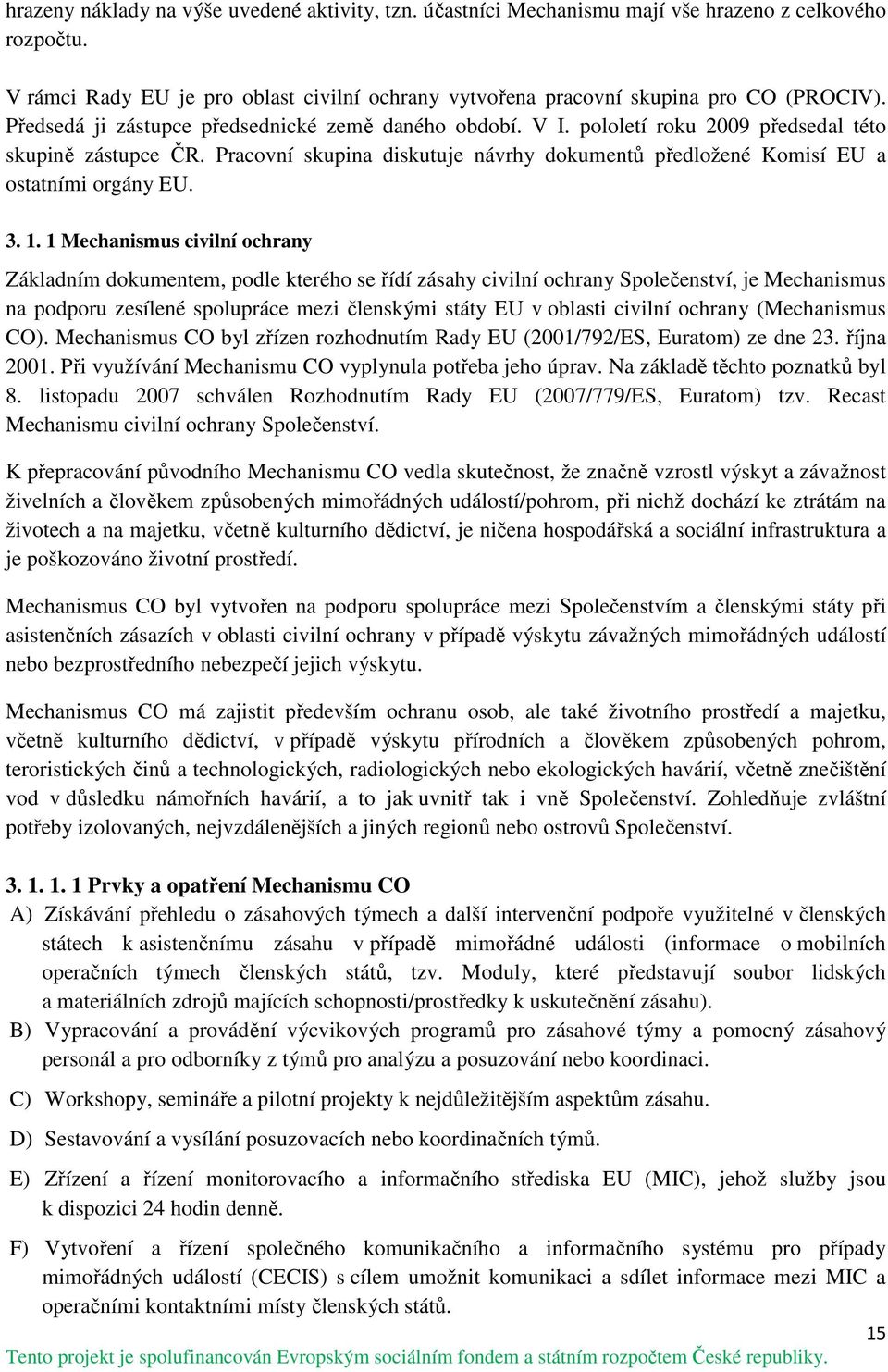 hrazeny náklady na výše uvedené aktivity, tzn. účastníci Mechanismu mají vše hrazeno z celkového rozpočtu.

V rámci Rady EU je pro oblast civilní ochrany vytvořena pracovní skupina pro CO (PROCIV). Předsedá ji zástupce předsednické země daného období. V I. pololetí roku 2009 předsedal této skupině zástupce ČR. Pracovní skupina diskutuje návrhy dokumentů předložené Komisí EU a ostatními orgány EU.

3. 1. 1 Mechanismus civilní ochrany

Základním dokumentem, podle kterého se řídí zásahy civilní ochrany Společenství, je Mechanismus na podporu zesílené spolupráce mezi členskými státy EU v oblasti civilní ochrany (Mechanismus CO). Mechanismus CO byl zřízen rozhodnutím Rady EU (2001/792/ES, Euratom) ze dne 23. října 2001. Při využívání Mechanismu CO vyplynula potřeba jeho úprav. Na základě těchto poznatků byl 8. listopadu 2007 schválen Rozhodnutím Rady EU (2007/779/ES, Euratom) tzv. Recast Mechanismu civilní ochrany Společenství.

K přepracování původního Mechanismu CO vedla skutečnost, že značně vzrostl výskyt a závažnost živelních a člověkem způsobených mimořádných událostí/pohrom, při nichž dochází ke ztrátám na životech a na majetku, včetně kulturního dědictví, je ničena hospodářská a sociální infrastruktura a je poškozováno životní prostředí.

Mechanismus CO byl vytvořen na podporu spolupráce mezi Společenstvím a členskými státy při asistenčních zásazích v oblasti civilní ochrany v případě výskytu závažných mimořádných událostí nebo bezprostředního nebezpečí jejich výskytu.

Mechanismus CO má zajistit především ochranu osob, ale také životního prostředí a majetku, včetně kulturního dědictví, v případě výskytu přírodních a člověkem způsobených pohrom, teroristických činů a technologických, radiologických nebo ekologických havárií, včetně znečištění vod v důsledku námořních havárií, a to jak uvnitř tak i vně Společenství. Zohledňuje zvláštní potřeby izolovaných, nejvzdálenějších a jiných regionů nebo ostrovů Společenství.

3. 1. 1. 1 Prvky a opatření Mechanismu CO

A) Získávání přehledu o zásahových týmech a další intervenční podpoře využitelné v členských státech k asistenčnímu zásahu v případě mimořádné události (informace o mobilních operačních týmech členských států, tzv. Moduly, které představují soubor lidských a materiálních zdrojů majících schopnosti/prostředky k uskutečnění zásahu).

B) Vypracování a provádění výcvikových programů pro zásahové týmy a pomocný zásahový personál a pro odborníky z týmů pro analýzu a posuzování nebo koordinaci.

C) Workshopy, semináře a pilotní projekty k nejdůležitějším aspektům zásahu.

D) Sestavování a vysílání posuzovacích nebo koordinačních týmů.

E) Zřízení a řízení monitorovacího a informačního střediska EU (MIC), jehož služby jsou k dispozici 24 hodin denně.

F) Vytvoření a řízení společného komunikačního a informačního systému pro případy mimořádných událostí (CECIS) s cílem umožnit komunikaci a sdílet informace mezi MIC a operačními kontaktními místy členských států.

15

Tento projekt je spolufinancován Evropským sociálním fondem a státním rozpočtem České republiky.